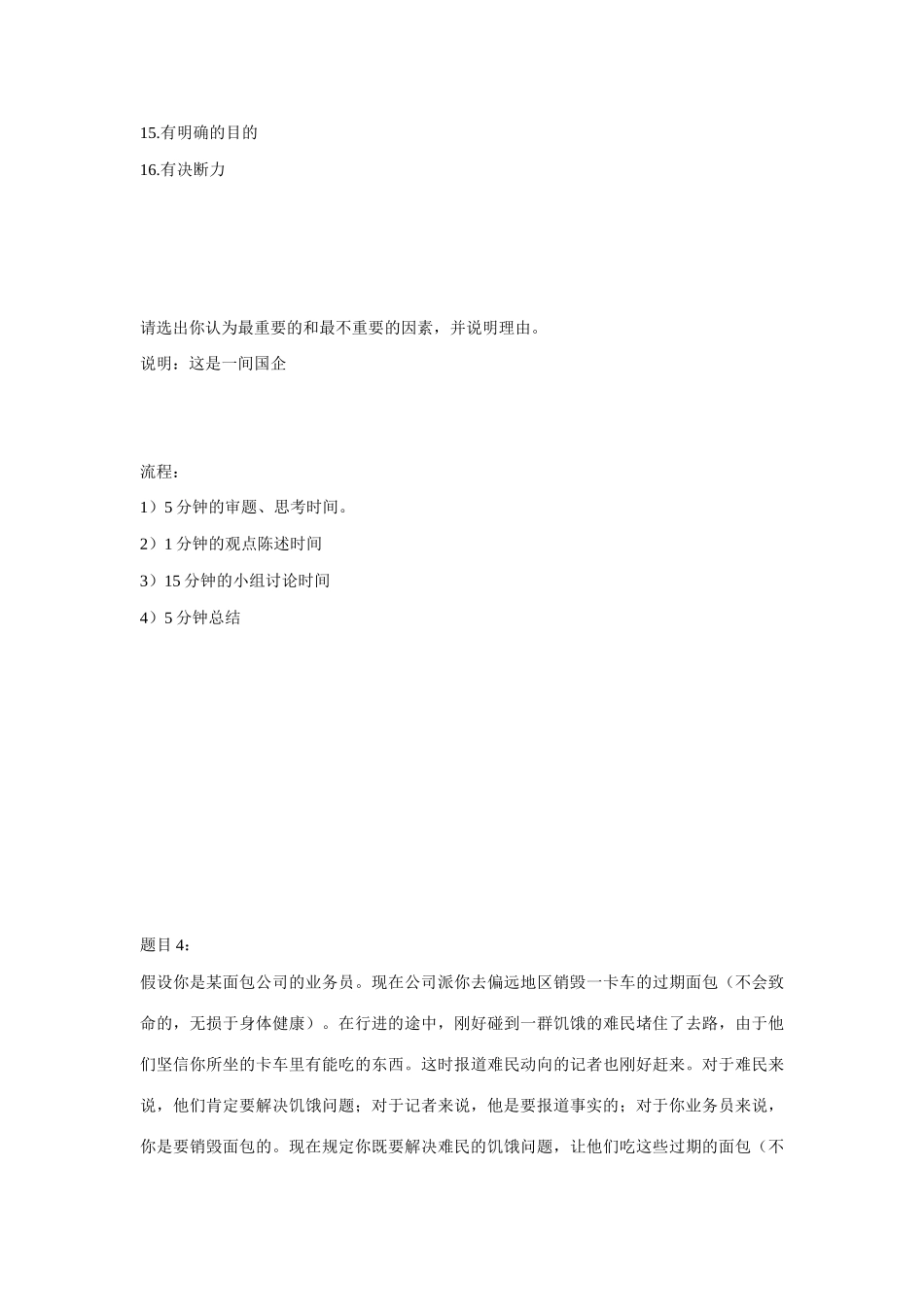 15.有明确的目的

16.有决断力

请选出你认为最重要的和最不重要的因素，并说明理由。

说明：这是一间国企

流程：

1）5 分钟的审题、思考时间。

2）1 分钟的观点陈述时间

3）15 分钟的小组讨论时间

4）5 分钟总结

题目 4：

假设你是某面包公司的业务员。现在公司派你去偏远地区销毁一卡车的过期面包（不会致命的，无损于身体健康）。在行进的途中，刚好碰到一群饥饿的难民堵住了去路，由于他们坚信你所坐的卡车里有能吃的东西。这时报道难民动向的记者也刚好赶来。对于难民来说，他们肯定要解决饥饿问题；对于记者来说，他是要报道事实的；对于你业务员来说，你是要销毁面包的。现在规定你既要解决难民的饥饿问题，让他们吃这些过期的面包（不